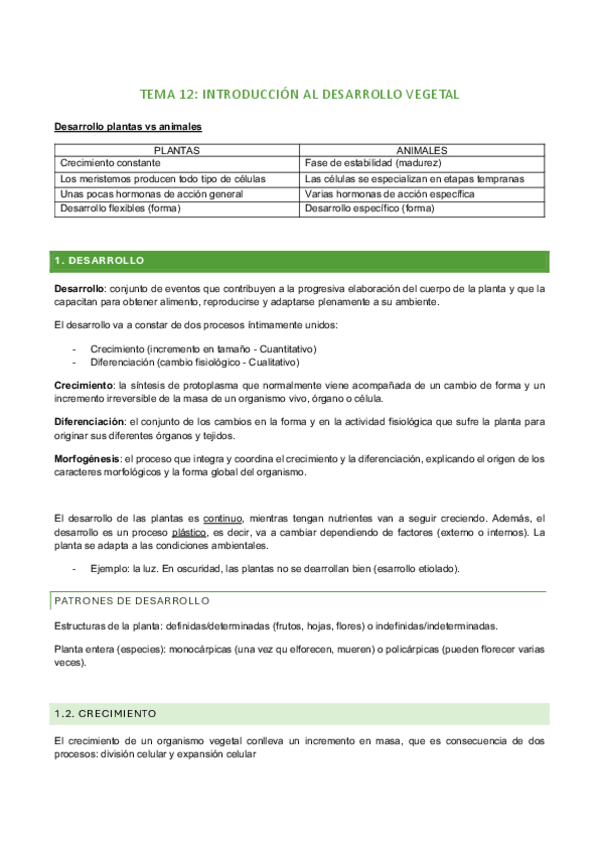 TEMA 12: INTRODUCCIÓN AL DESARROLLO VEGETAL

Desarrollo plantas vs animales

| PLANTAS | ANIMALES |
|---|---|
| Crecimiento constante | Fase de estabilidad (madurez) |
| Los meristemos producen todo tipo de células | Las células se especializan en etapas tempranas |
| Unas pocas hormonas de acción general | Varias hormonas de acción específica |
| Desarrollo flexibles (forma) | Desarrollo específico (forma) |

1. DESARROLLO

Desarrollo: conjunto de eventos que contribuyen a la progresiva elaboración del cuerpo de la planta y que la capacitan para obtener alimento, reproducirse y adaptarse plenamente a su ambiente.

El desarrollo va a constar de dos procesos íntimamente unidos:

- Crecimiento (incremento en tamaño - Cuantitativo)
- Diferenciación (cambio fisiológico - Cualitativo)

Crecimiento: la síntesis de protoplasma que normalmente viene acompañada de un cambio de forma y un incremento irreversible de la masa de un organismo vivo, órgano o célula.

Diferenciación: el conjunto de los cambios en la forma y en la actividad fisiológica que sufre la planta para originar sus diferentes órganos y tejidos.

Morfogénesis: el proceso que integra y coordina el crecimiento y la diferenciación, explicando el origen de los caracteres morfológicos y la forma global del organismo.

El desarrollo de las plantas es continuo, mientras tengan nutrientes van a seguir creciendo. Además, el desarrollo es un proceso plástico, es decir, va a cambiar dependiendo de factores (externo o internos). La planta se adapta a las condiciones ambientales.

- Ejemplo: la luz. En oscuridad, las plantas no se dearrollan bien (esarrollo etiolado).

PATRONES DE DESARROLLO

Estructuras de la planta: definidas/determinadas (frutos, hojas, flores) o indefinidas/indeterminadas.

Planta entera (especies): monocárpicas (una vez qu elforecen, mueren) o policárpicas (pueden florecer varias veces).

1.2. CRECIMIENTO

El crecimiento de un organismo vegetal conlleva un incremento en masa, que es consecuencia de dos procesos: división celular y expansión celular